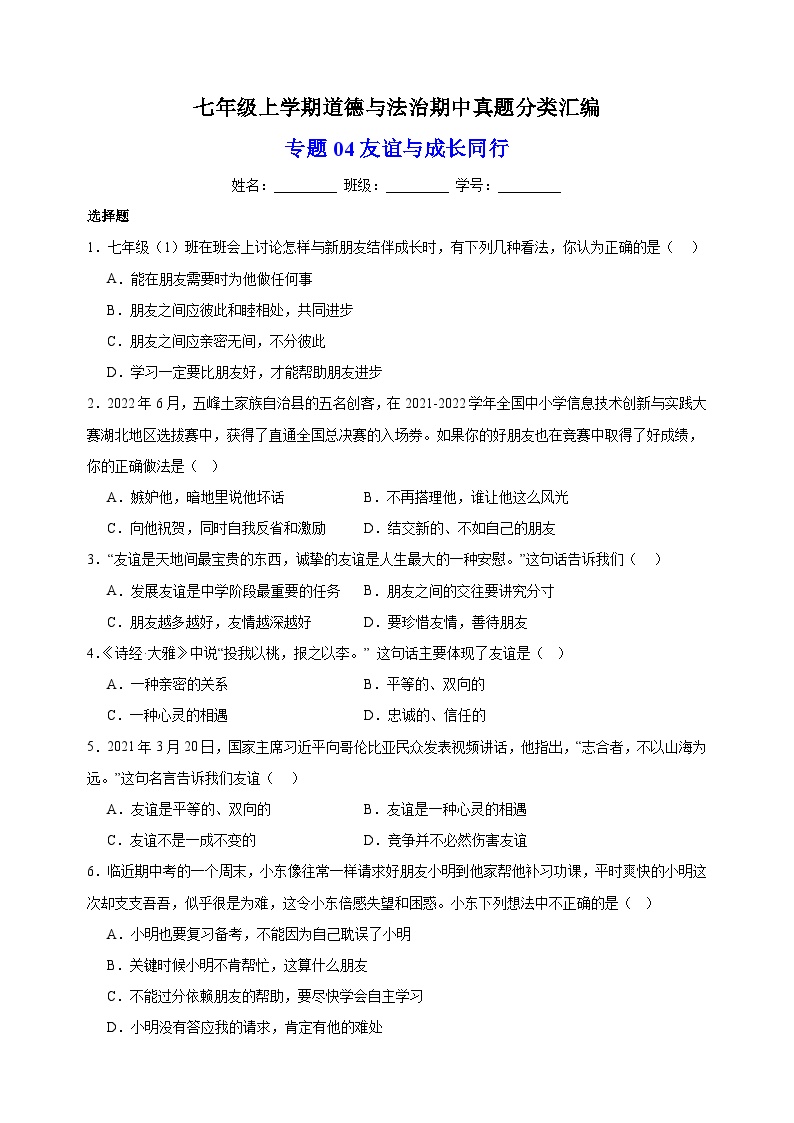 七年级上学期道德与法治期中真题分类汇编

专题 04 友谊与成长同行

姓名：________ 班级：________ 学号：________

选择题

1．七年级（1）班在班会上讨论怎样与新朋友结伴成长时，有下列几种看法，你认为正确的是（　）

A．能在朋友需要时为他做任何事

B．朋友之间应彼此和睦相处，共同进步

C．朋友之间应亲密无间，不分彼此

D．学习一定要比朋友好，才能帮助朋友进步

2．2022 年 6 月，五峰土家族自治县的五名创客，在 2021-2022 学年全国中小学信息技术创新与实践大赛湖北地区选拔赛中，获得了直通全国总决赛的入场券。如果你的好朋友也在竞赛中取得了好成绩，你的正确做法是（　）

A．嫉妒他，暗地里说他坏话

B．不再搭理他，谁让他这么风光

C．向他祝贺，同时自我反省和激励

D．结交新的、不如自己的朋友

3．“友谊是天地间最宝贵的东西，诚挚的友谊是人生最大的一种安慰。”这句话告诉我们（　）

A．发展友谊是中学阶段最重要的任务

B．朋友之间的交往要讲究分寸

C．朋友越多越好，友情越深越好

D．要珍惜友情，善待朋友

4．《诗经·大雅》中说“投我以桃，报之以李。” 这句话主要体现了友谊是（　）

A．一种亲密的关系

B．平等的、双向的

C．一种心灵的相遇

D．忠诚的、信任的

5．2021 年 3 月 20 日，国家主席习近平向哥伦比亚民众发表视频讲话，他指出，“志合者，不以山海为远。”这句名言告诉我们友谊（　）

A．友谊是平等的、双向的

B．友谊是一种心灵的相遇

C．友谊不是一成不变的

D．竞争并不必然伤害友谊

6．临近期中考的一个周末，小东像往常一样请求好朋友小明到他家帮他补习功课，平时爽快的小明这次却支支吾吾，似乎很是为难，这令小东倍感失望和困惑。小东下列想法中不正确的是（　）

A．小明也要复习备考，不能因为自己耽误了小明

B．关键时候小明不肯帮忙，这算什么朋友

C．不能过分依赖朋友的帮助，要尽快学会自主学习

D．小明没有答应我的请求，肯定有他的难处